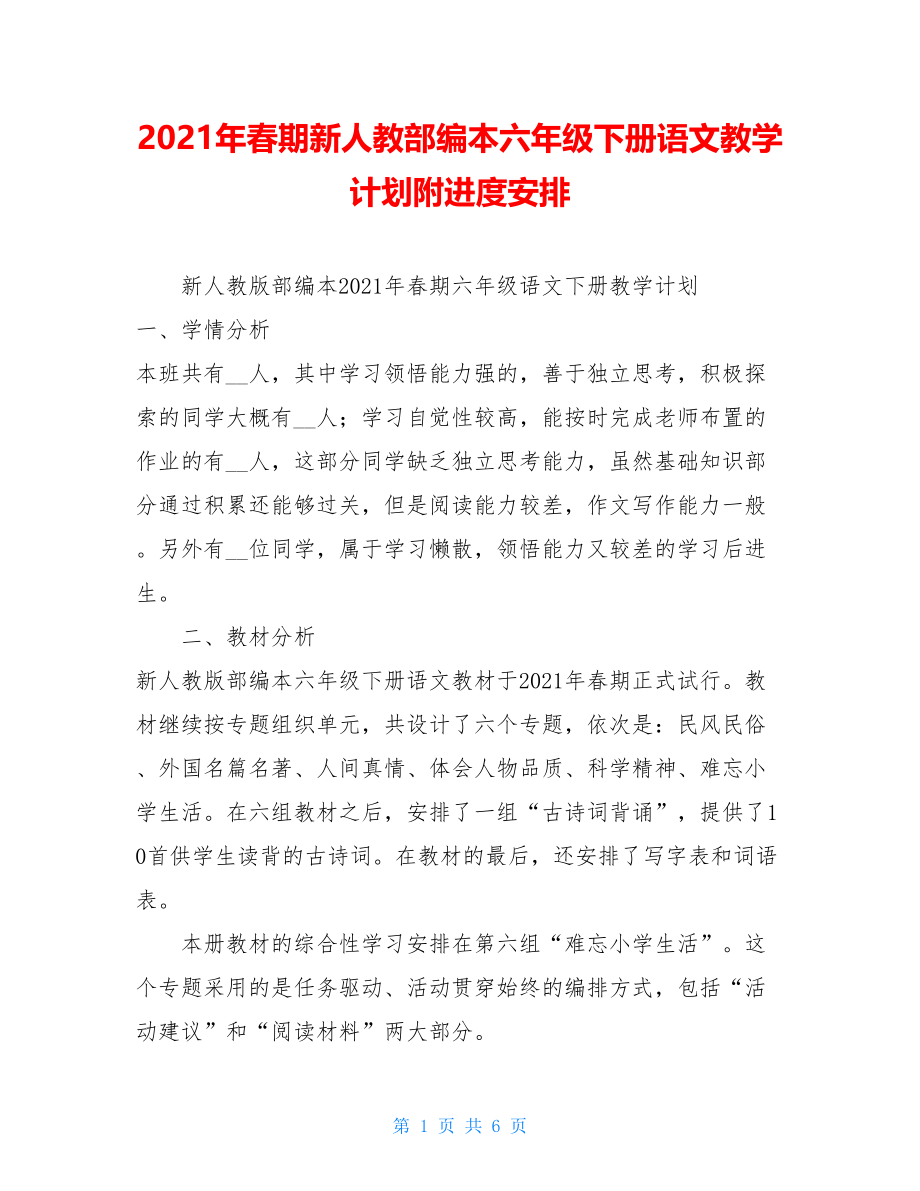 2021年春期新人教部编本六年级下册语文教学计划附进度安排

新人教版部编本2021年春期六年级语文下册教学计划

一、学情分析

本班共有__人，其中学习领悟能力强的，善于独立思考，积极探索的同学大概有__人；学习自觉性较高，能按时完成老师布置的作业的有__人，这部分同学缺乏独立思考能力，虽然基础知识部分通过积累还能够过关，但是阅读能力较差，作文写作能力一般。另外有__位同学，属于学习懒散，领悟能力又较差的学习后进生。

二、教材分析

新人教版部编本六年级下册语文教材于2021年春期正式试行。教材继续按专题组织单元，共设计了六个专题，依次是：民风民俗、外国名篇名著、人间真情、体会人物品质、科学精神、难忘小学生活。在六组教材之后，安排了一组“古诗词背诵”，提供了10首供学生读背的古诗词。在教材的最后，还安排了写字表和词语表。

本册教材的综合性学习安排在第六组“难忘小学生活”。这个专题采用的是任务驱动、活动贯穿始终的编排方式，包括“活动建议”和“阅读材料”两大部分。

第 1 页 共 6 页